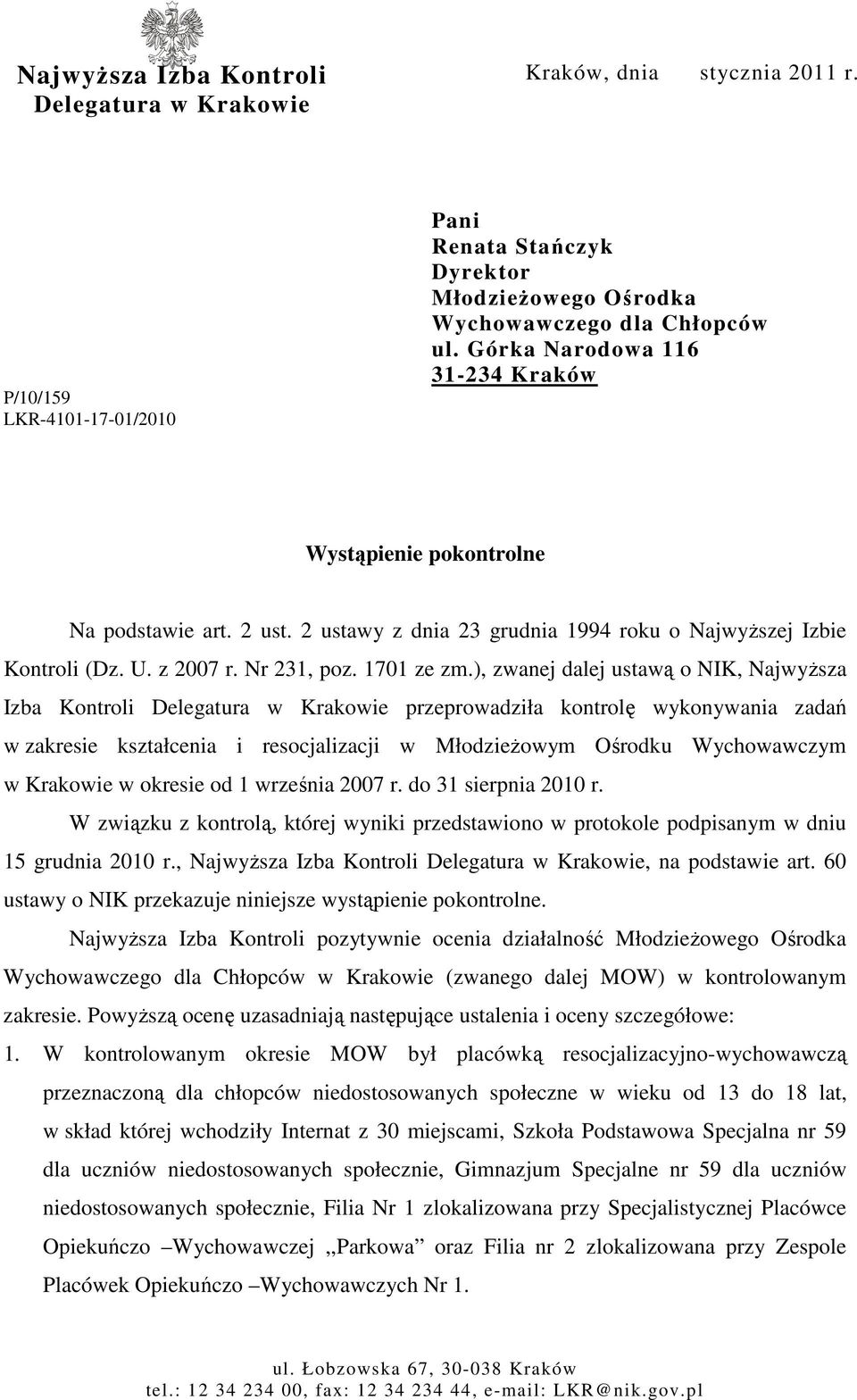 Najwyższa Izba Kontroli
Delegatura w Krakowie

Kraków, dnia stycznia 2011 r.

P/10/159
LKR-4101-17-01/2010

Pani
Renata Stańczyk
Dyrektor
Młodzieżowego Ośrodka
Wychowawczego dla Chłopców
ul. Górka Narodowa 116
31-234 Kraków

Wystąpienie pokontrolne

Na podstawie art. 2 ust. 2 ustawy z dnia 23 grudnia 1994 roku o Najwyższej Izbie Kontroli (Dz. U. z 2007 r. Nr 231, poz. 1701 ze zm.), zwanej dalej ustawą o NIK, Najwyższa Izba Kontroli Delegatura w Krakowie przeprowadziła kontrolę wykonywania zadań w zakresie kształcenia i resocjalizacji w Młodzieżowym Ośrodku Wychowawczym w Krakowie w okresie od 1 września 2007 r. do 31 sierpnia 2010 r.

W związku z kontrolą, której wyniki przedstawiono w protokole podpisanym w dniu 15 grudnia 2010 r., Najwyższa Izba Kontroli Delegatura w Krakowie, na podstawie art. 60 ustawy o NIK przekazuje niniejsze wystąpienie pokontrolne.

Najwyższa Izba Kontroli pozytywnie ocenia działalność Młodzieżowego Ośrodka Wychowawczego dla Chłopców w Krakowie (zwanego dalej MOW) w kontrolowanym zakresie. Powyższą ocenę uzasadniają następujące ustalenia i oceny szczegółowe:

1. W kontrolowanym okresie MOW był placówką resocjalizacyjno-wychowawczą przeznaczoną dla chłopców niedostosowanych społeczne w wieku od 13 do 18 lat, w skład której wchodziły Internat z 30 miejscami, Szkoła Podstawowa Specjalna nr 59 dla uczniów niedostosowanych społecznie, Gimnazjum Specjalne nr 59 dla uczniów niedostosowanych społecznie, Filia Nr 1 zlokalizowana przy Specjalistycznej Placówce Opiekuńczo –Wychowawczej „Parkowa” oraz Filia nr 2 zlokalizowana przy Zespole Placówek Opiekuńczo –Wychowawczych Nr 1.

ul. Łobzowska 67, 30-038 Kraków
tel.: 12 34 234 00, fax: 12 34 234 44, e-mail: LKR@nik.gov.pl